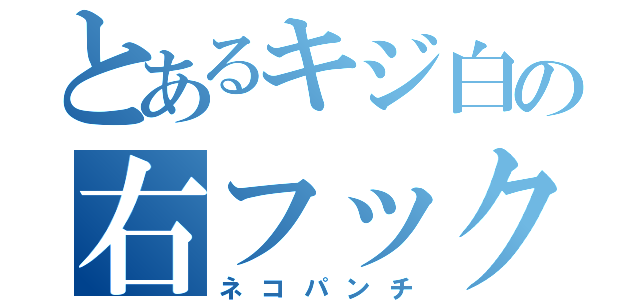 とあるキジ白の
右フック
ネコパンチ